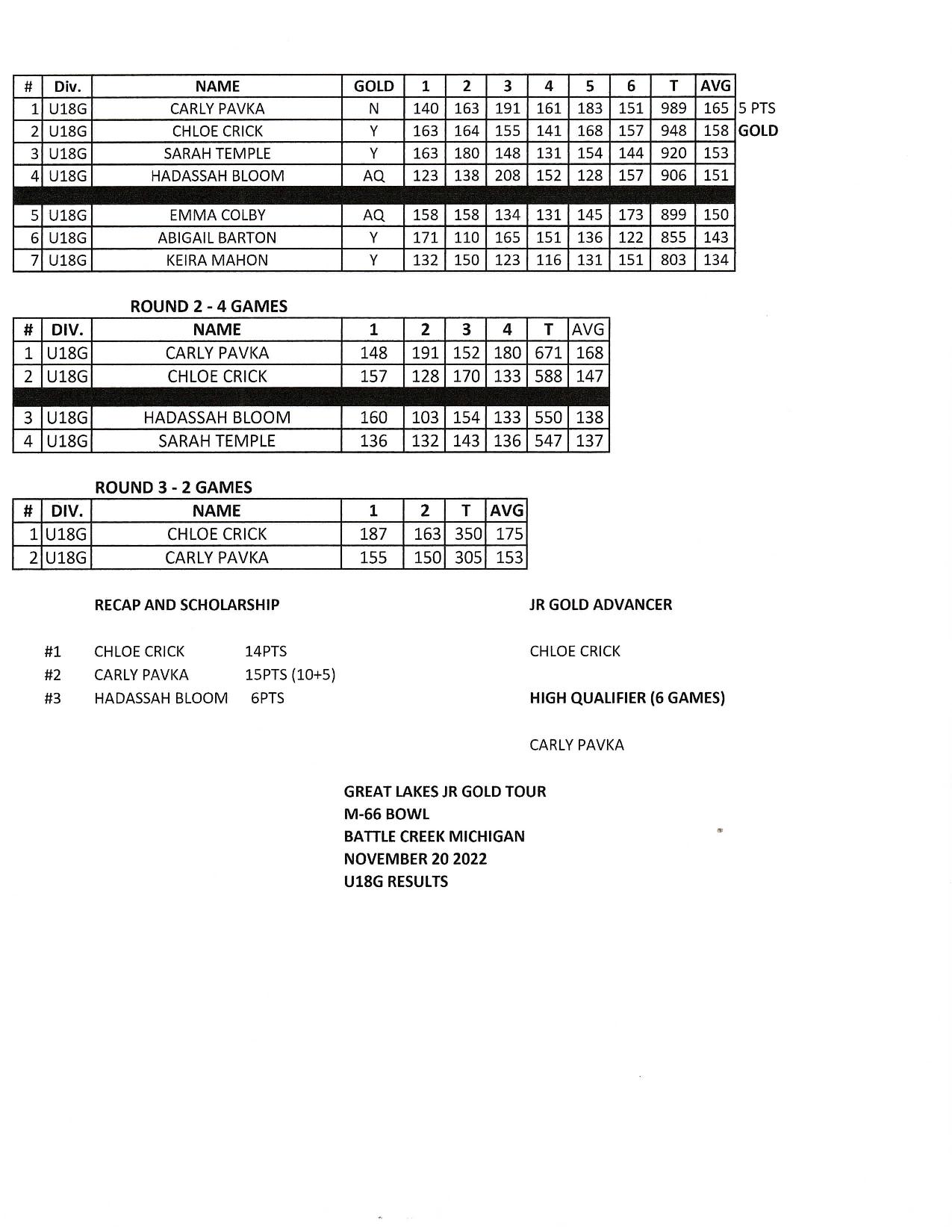 | # | Div. | NAME | GOLD | 1 | 2 | 3 | 4 | 5 | 6 | T | AVG | |
|---|---|---|---|---|---|---|---|---|---|---|---|---|
| 1 | U18G | CARLY PAVKA | N | 140 | 163 | 191 | 161 | 183 | 151 | 989 | 165 | 5 PTS |
| 2 | U18G | CHLOE CRICK | Y | 163 | 164 | 155 | 141 | 168 | 157 | 948 | 158 | GOLD |
| 3 | U18G | SARAH TEMPLE | Y | 163 | 180 | 148 | 131 | 154 | 144 | 920 | 153 | |
| 4 | U18G | HADASSAH BLOOM | AQ | 123 | 138 | 208 | 152 | 128 | 157 | 906 | 151 | |
| 5 | U18G | EMMA COLBY | AQ | 158 | 158 | 134 | 131 | 145 | 173 | 899 | 150 | |
| 6 | U18G | ABIGAIL BARTON | Y | 171 | 110 | 165 | 151 | 136 | 122 | 855 | 143 | |
| 7 | U18G | KEIRA MAHON | Y | 132 | 150 | 123 | 116 | 131 | 151 | 803 | 134 | |

ROUND 2 - 4 GAMES

| # | DIV. | NAME | 1 | 2 | 3 | 4 | T | AVG |
|---|---|---|---|---|---|---|---|---|
| 1 | U18G | CARLY PAVKA | 148 | 191 | 152 | 180 | 671 | 168 |
| 2 | U18G | CHLOE CRICK | 157 | 128 | 170 | 133 | 588 | 147 |
| 3 | U18G | HADASSAH BLOOM | 160 | 103 | 154 | 133 | 550 | 138 |
| 4 | U18G | SARAH TEMPLE | 136 | 132 | 143 | 136 | 547 | 137 |

ROUND 3 - 2 GAMES

| # | DIV. | NAME | 1 | 2 | T | AVG |
|---|---|---|---|---|---|---|
| 1 | U18G | CHLOE CRICK | 187 | 163 | 350 | 175 |
| 2 | U18G | CARLY PAVKA | 155 | 150 | 305 | 153 |

RECAP AND SCHOLARSHIP

#1 CHLOE CRICK 14PTS
#2 CARLY PAVKA 15PTS (10+5)
#3 HADASSAH BLOOM 6PTS

JR GOLD ADVANCER

CHLOE CRICK

HIGH QUALIFIER (6 GAMES)

CARLY PAVKA

GREAT LAKES JR GOLD TOUR
M-66 BOWL
BATTLE CREEK MICHIGAN
NOVEMBER 20 2022
U18G RESULTS